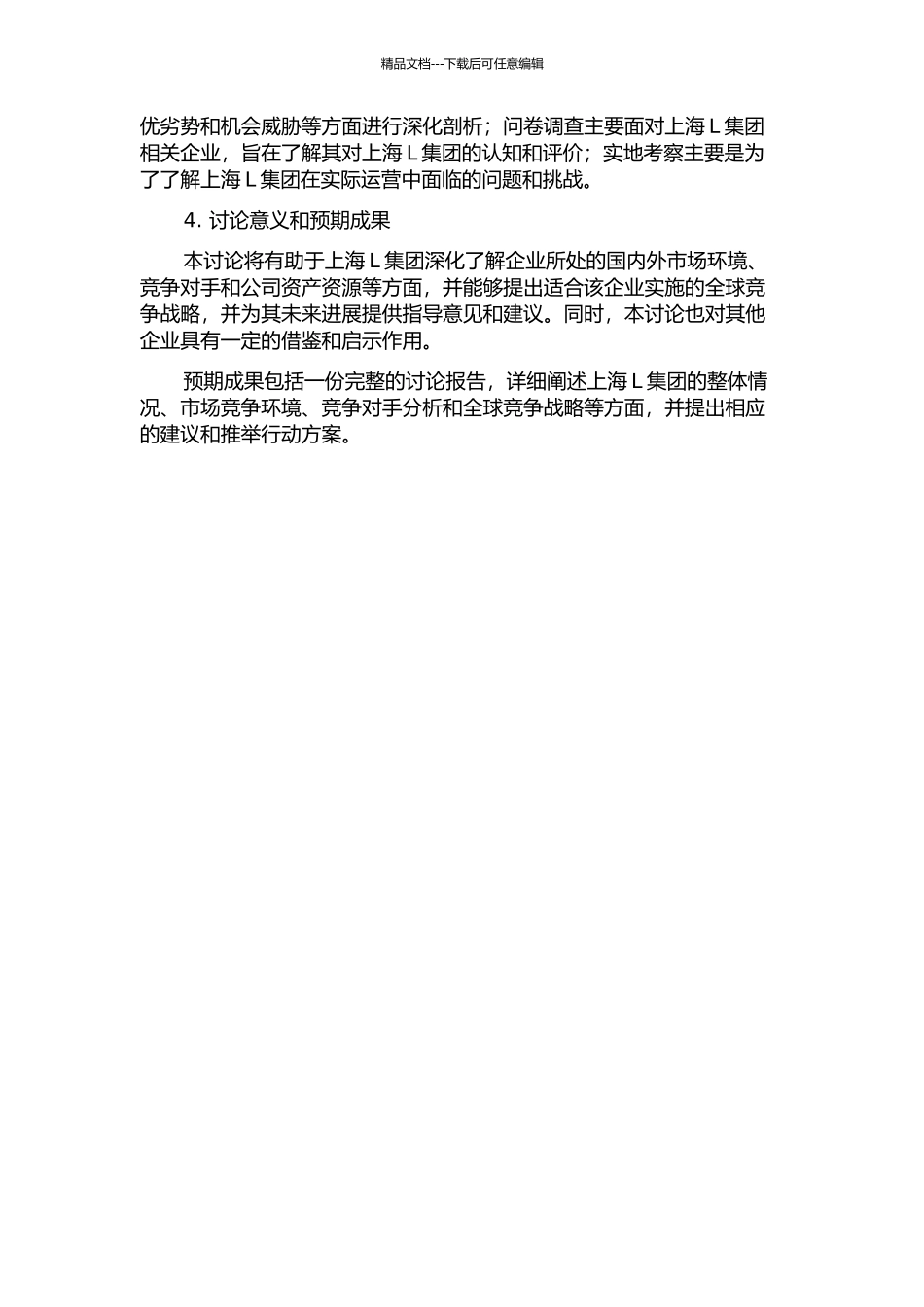 精品文档---下载后可任意编辑

优劣势和机会威胁等方面进行深化剖析；问卷调查主要面对上海 L 集团相关企业，旨在了解其对上海 L 集团的认知和评价；实地考察主要是为了了解上海 L 集团在实际运营中面临的问题和挑战。

4. 讨论意义和预期成果

本讨论将有助于上海 L 集团深化了解企业所处的国内外市场环境、竞争对手和公司资产资源等方面，并能够提出适合该企业实施的全球竞争战略，并为其未来进展提供指导意见和建议。同时，本讨论也对其他企业具有一定的借鉴和启示作用。

预期成果包括一份完整的讨论报告，详细阐述上海 L 集团的整体情况、市场竞争环境、竞争对手分析和全球竞争战略等方面，并提出相应的建议和推举行动方案。